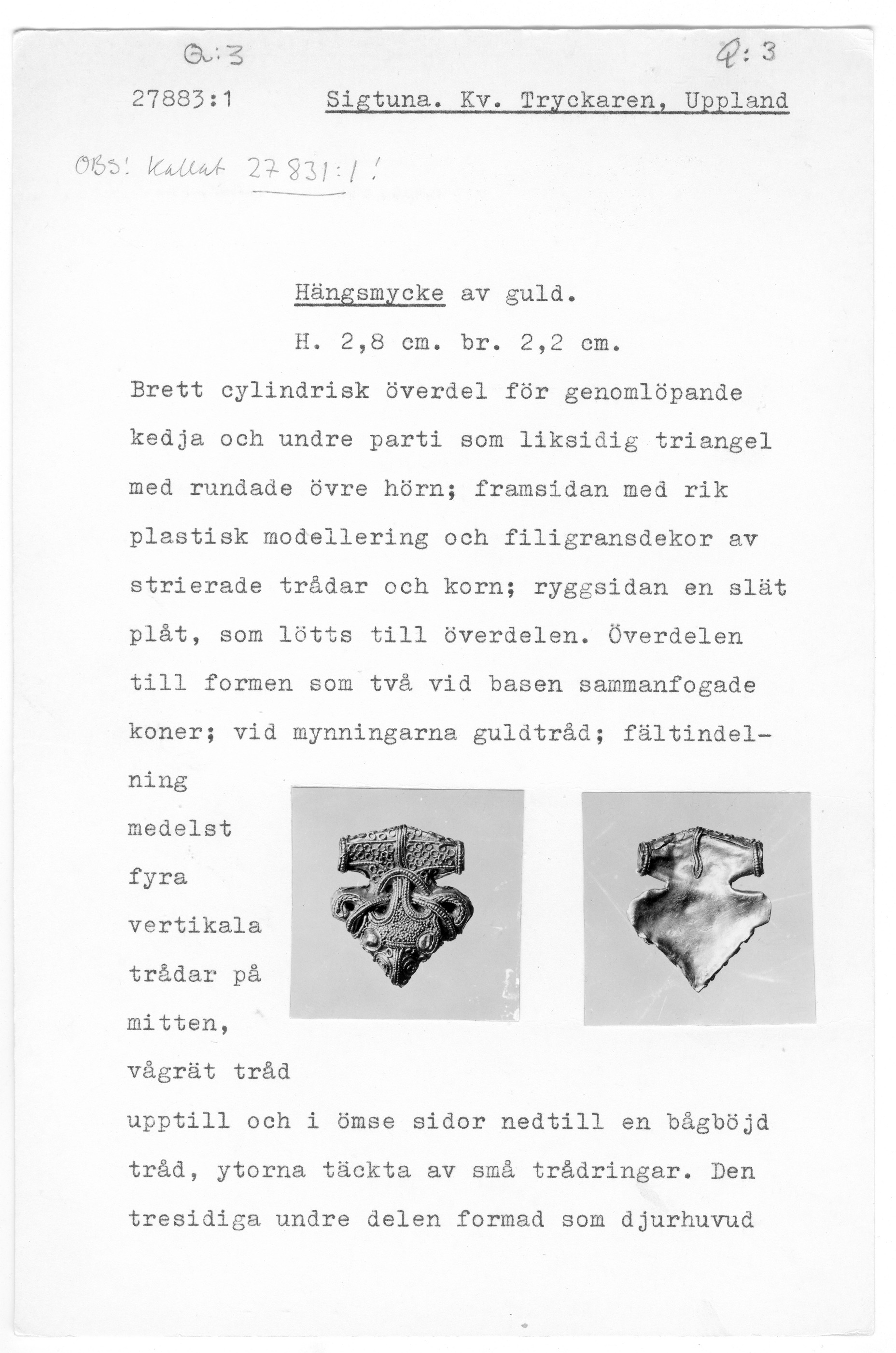 Q:3 Q:3

27883:1 Sigtuna. Kv. Tryckaren, Uppland

OBS! Kallat 27831:1!

Hängsmycke av guld.

H. 2,8 cm. br. 2,2 cm.

Brett cylindrisk överdel för genomlöpande kedja och undre parti som liksidig triangel med rundade övre hörn; framsidan med rik plastisk modellering och filigransdekor av strierade trådar och korn; ryggsidan en slät plåt, som lötts till överdelen. Överdelen till formen som två vid basen sammanfogade koner; vid mynningarna guldtråd; fältindelning medelst fyra vertikala trådar på mitten, vågrät tråd upptill och i ömse sidor nedtill en bågböjd tråd, ytorna täckta av små trådringar. Den tresidiga undre delen formad som djurhuvud